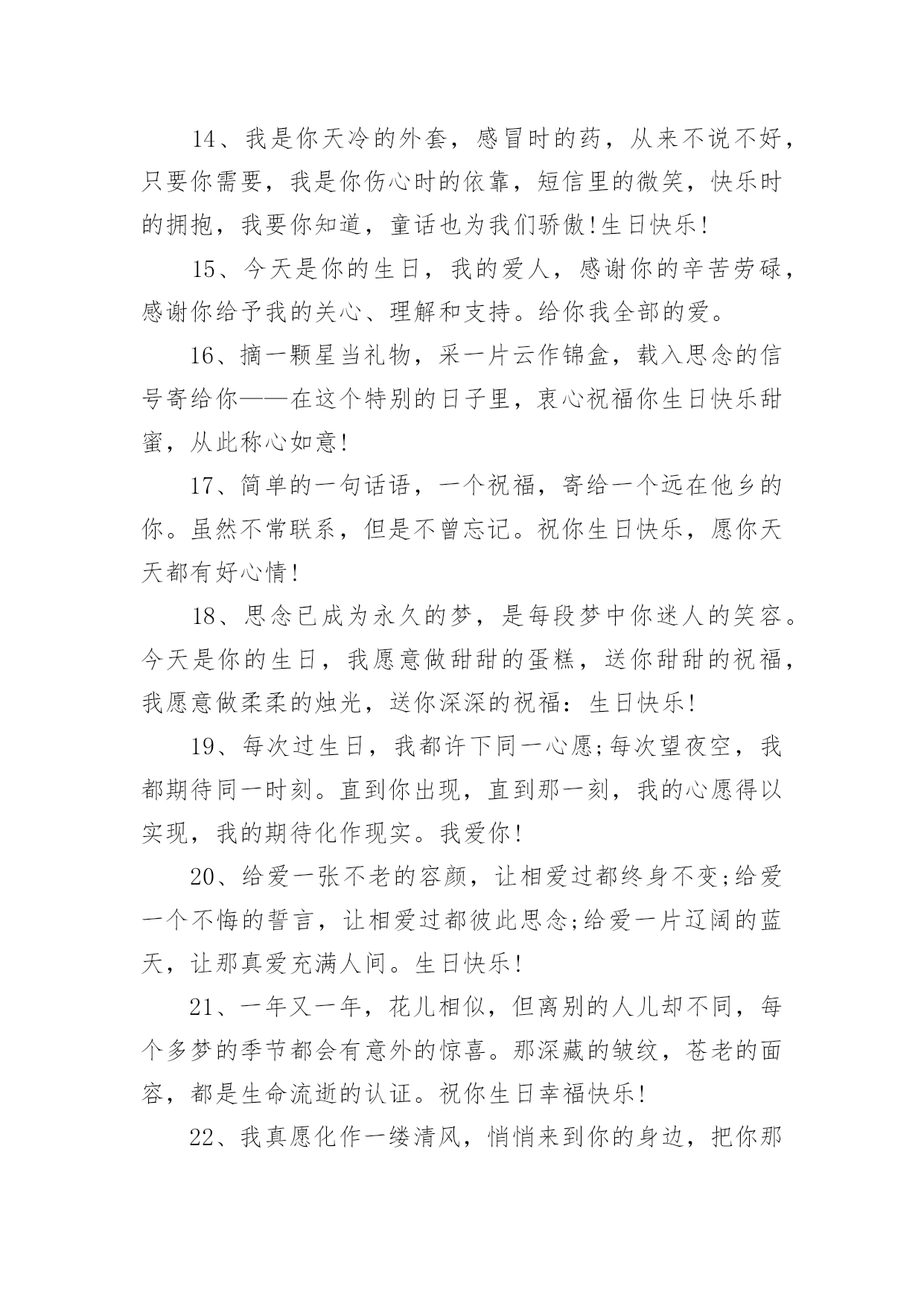 14、我是你天冷的外套，感冒时的药，从来不说不好，只要你需要，我是你伤心时的依靠，短信里的微笑，快乐时的拥抱，我要你知道，童话也为我们骄傲!生日快乐!

15、今天是你的生日，我的爱人，感谢你的辛苦劳碌，感谢你给予我的关心、理解和支持。给你我全部的爱。

16、摘一颗星当礼物，采一片云作锦盒，载入思念的信号寄给你——在这个特别的日子里，衷心祝福你生日快乐甜蜜，从此称心如意!

17、简单的一句话语，一个祝福，寄给一个远在他乡的你。虽然不常联系，但是不曾忘记。祝你生日快乐，愿你天天都有好心情!

18、思念已成为永久的梦，是每段梦中你迷人的笑容。今天是你的生日，我愿意做甜甜的蛋糕，送你甜甜的祝福，我愿意做柔柔的烛光，送你深深的祝福：生日快乐!

19、每次过生日，我都许下同一心愿;每次望夜空，我都期待同一时刻。直到你出现，直到那一刻，我的心愿得以实现，我的期待化作现实。我爱你!

20、给爱一张不老的容颜，让相爱过都终身不变;给爱一个不悔的誓言，让相爱过都彼此思念;给爱一片辽阔的蓝天，让那真爱充满人间。生日快乐!

21、一年又一年，花儿相似，但离别的人儿却不同，每个多梦的季节都会有意外的惊喜。那深藏的皱纹，苍老的面容，都是生命流逝的认证。祝你生日幸福快乐!

22、我真愿化作一缕清风，悄悄来到你的身边，把你那